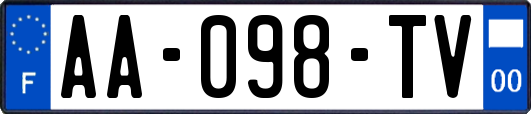 F

AA-098-TV

00